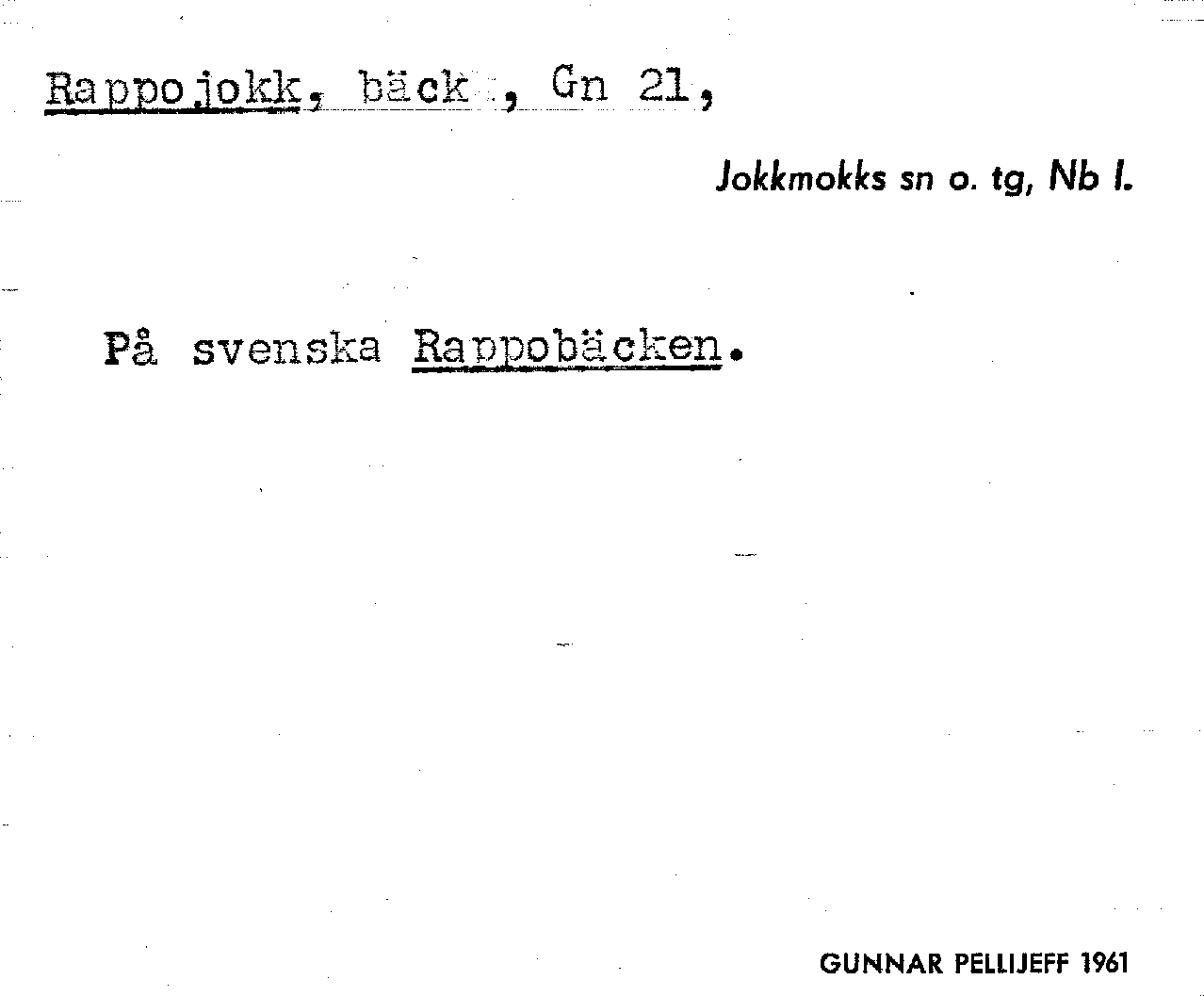 Rappojokk, bäck, Gn 21,

Jokkmokks sn o. tg, Nb l.

På svenska Rappobäcken.

GUNNAR PELLIJEFF 1961